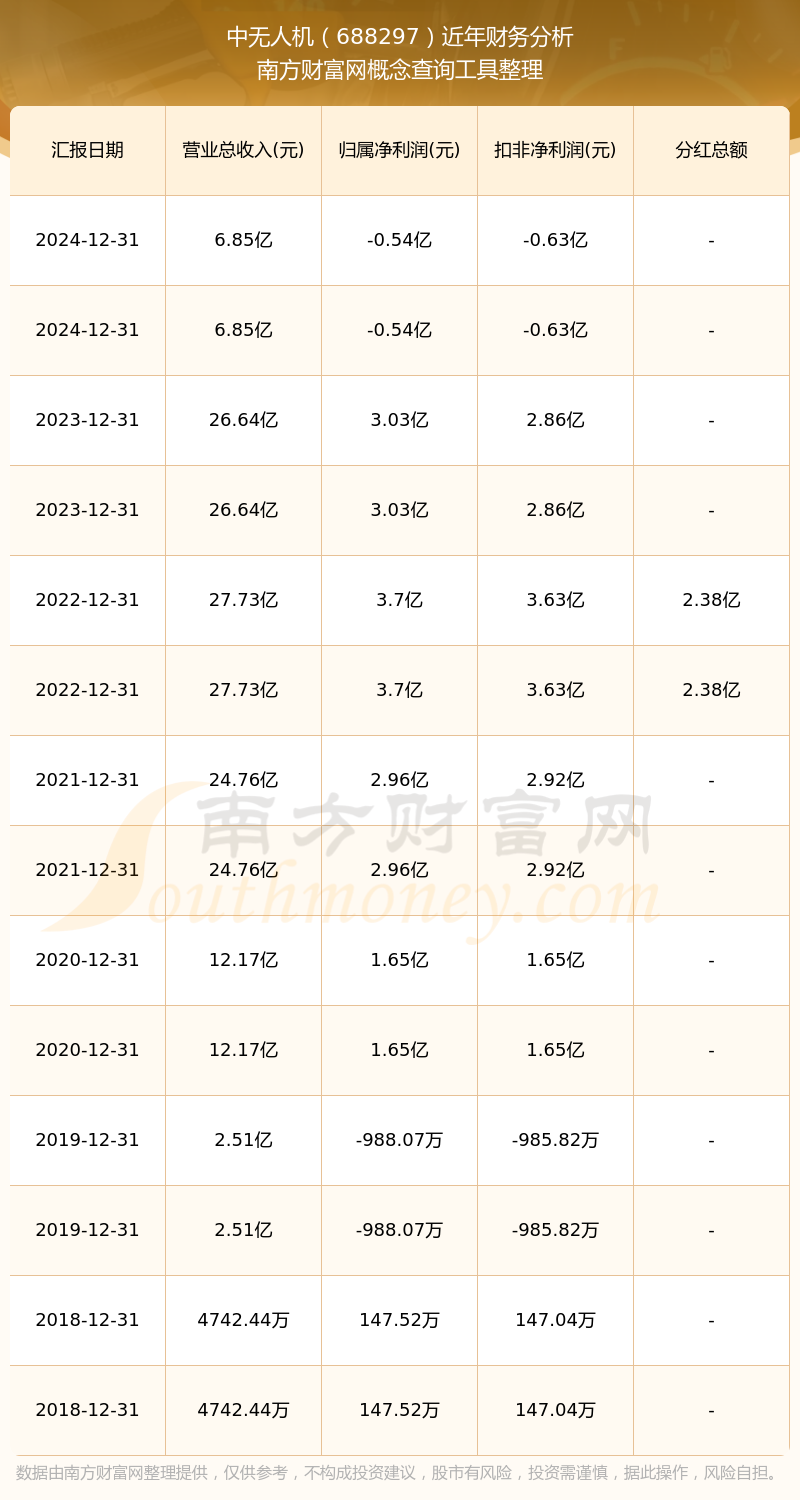 中无人机（688297）近年财务分析
南方财富网概念查询工具整理

| 汇报日期 | 营业总收入(元) | 归属净利润(元) | 扣非净利润(元) | 分红总额 |
|---|---|---|---|---|
| 2024-12-31 | 6.85亿 | -0.54亿 | -0.63亿 | - |
| 2024-12-31 | 6.85亿 | -0.54亿 | -0.63亿 | - |
| 2023-12-31 | 26.64亿 | 3.03亿 | 2.86亿 | - |
| 2023-12-31 | 26.64亿 | 3.03亿 | 2.86亿 | - |
| 2022-12-31 | 27.73亿 | 3.7亿 | 3.63亿 | 2.38亿 |
| 2022-12-31 | 27.73亿 | 3.7亿 | 3.63亿 | 2.38亿 |
| 2021-12-31 | 24.76亿 | 2.96亿 | 2.92亿 | - |
| 2021-12-31 | 24.76亿 | 2.96亿 | 2.92亿 | - |
| 2020-12-31 | 12.17亿 | 1.65亿 | 1.65亿 | - |
| 2020-12-31 | 12.17亿 | 1.65亿 | 1.65亿 | - |
| 2019-12-31 | 2.51亿 | -988.07万 | -985.82万 | - |
| 2019-12-31 | 2.51亿 | -988.07万 | -985.82万 | - |
| 2018-12-31 | 4742.44万 | 147.52万 | 147.04万 | - |
| 2018-12-31 | 4742.44万 | 147.52万 | 147.04万 | - |

数据由南方财富网整理提供，仅供参考，不构成投资建议，股市有风险，投资需谨慎，据此操作，风险自担。

南方财富网
Southmoney.com